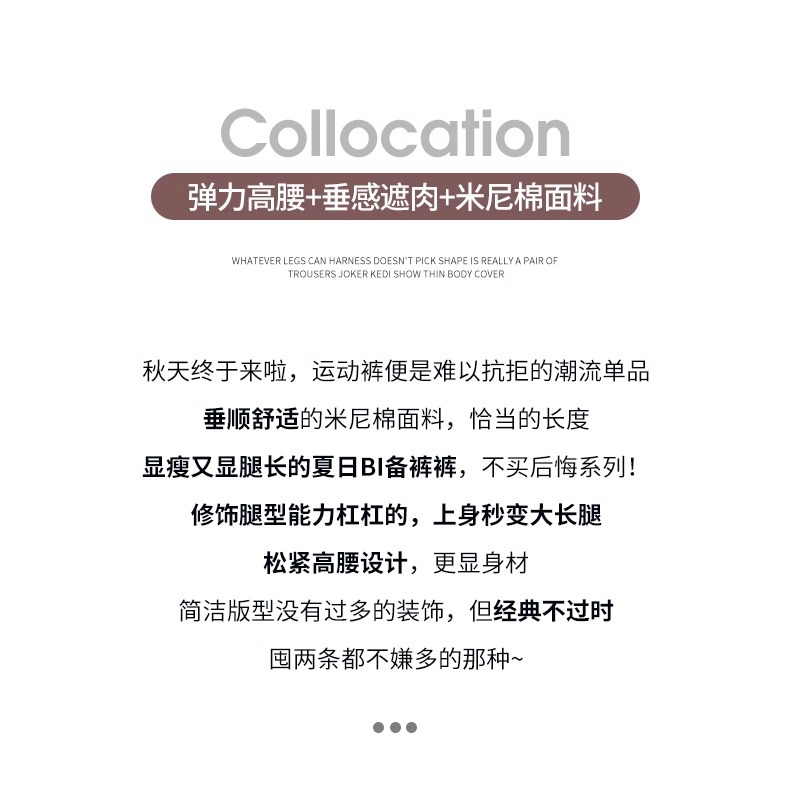 Collocation

弹力高腰+垂感遮肉+米尼棉面料

WHATEVER LEGS CAN HARNESS DOESN'T PICK SHAPE IS REALLY A PAIR OF TROUSERS JOKER KEDI SHOW THIN BODY COVER

秋天终于来啦，运动裤便是难以抗拒的潮流单品

垂顺舒适的米尼棉面料，恰当的长度

显瘦又显腿长的夏日BI备裤裤，不买后悔系列！

修饰腿型能力杠杠的，上身秒变大长腿

松紧高腰设计，更显身材

简洁版型没有过多的装饰，但经典不过时

囤两条都不嫌多的那种~